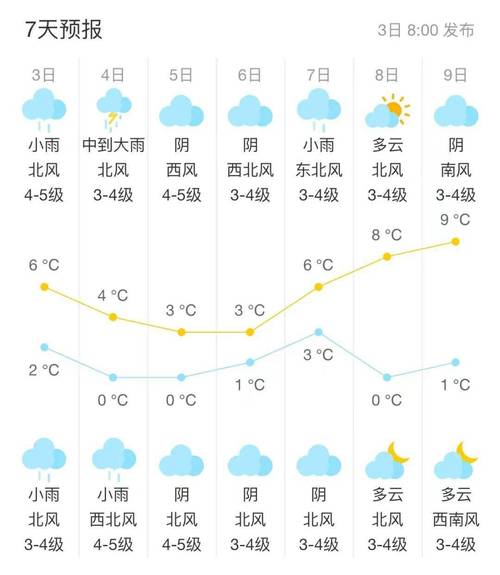 7天预报

3日 8:00 发布

| 3日 | 4日 | 5日 | 6日 | 7日 | 8日 | 9日 |
|---|---|---|---|---|---|---|
| 小雨 | 中到大雨 | 阴 | 阴 | 小雨 | 多云 | 阴 |
| 北风 | 北风 | 西风 | 西北风 | 东北风 | 北风 | 南风 |
| 4-5级 | 3-4级 | 4-5级 | 3-4级 | 3-4级 | 3-4级 | 3-4级 |
| 6 °C | 4 °C | 3 °C | 3 °C | 6 °C | 8 °C | 9 °C |
| 2 °C | 0 °C | 0 °C | 1 °C | 3 °C | 0 °C | 1 °C |
| 小雨 | 小雨 | 阴 | 阴 | 阴 | 多云 | 多云 |
| 北风 | 西北风 | 北风 | 北风 | 北风 | 北风 | 西南风 |
| 3-4级 | 4-5级 | 4-5级 | 3-4级 | 3-4级 | 3-4级 | 3-4级 |